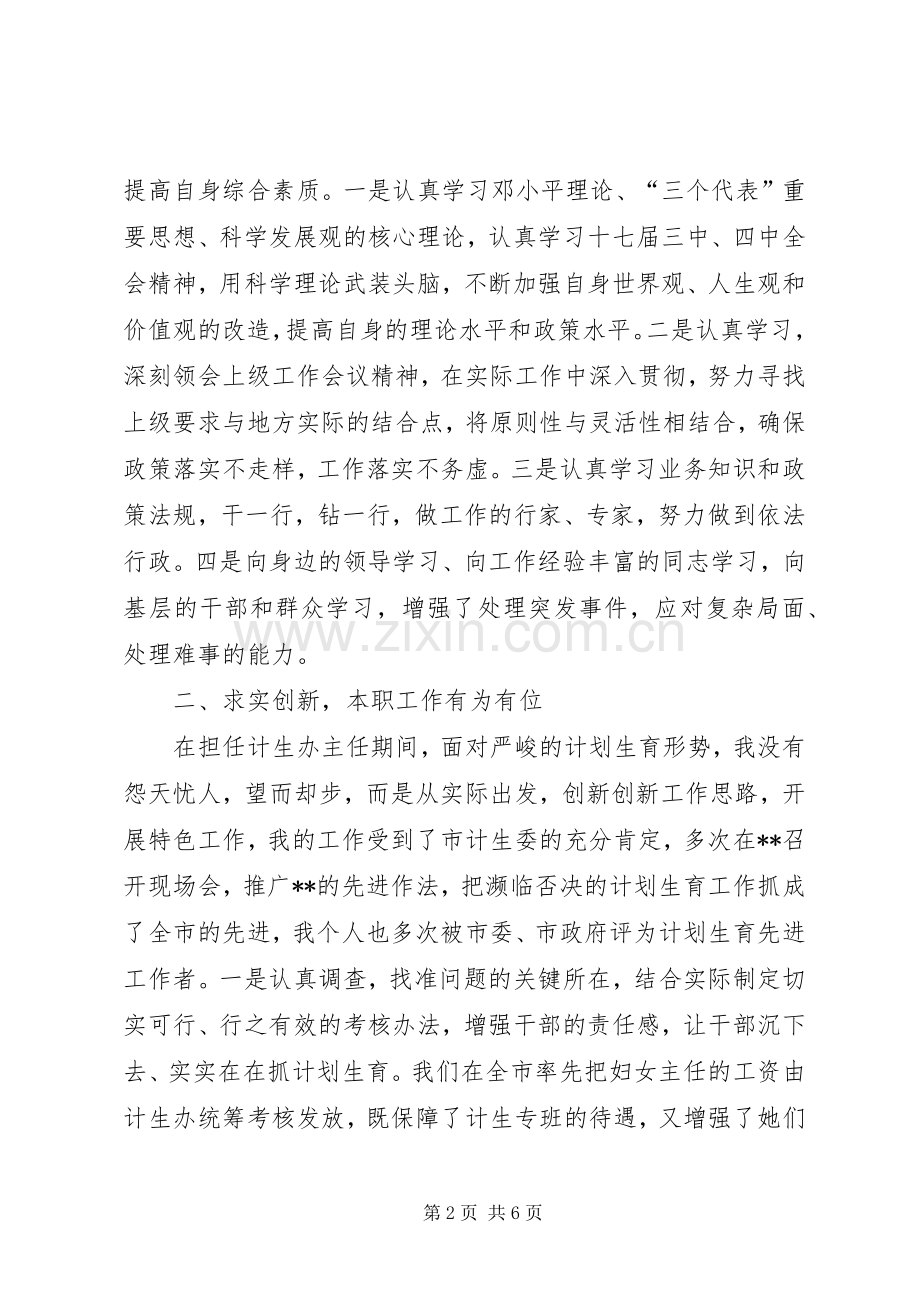 提高自身综合素质。一是认真学习邓小平理论、“三个代表”重要思想、科学发展观的核心理论，认真学习十七届三中、四中全会精神，用科学理论武装头脑，不断加强自身世界观、人生观和价值观的改造，提高自身的理论水平和政策水平。二是认真学习，深刻领会上级工作会议精神，在实际工作中深入贯彻，努力寻找上级要求与地方实际的结合点，将原则性与灵活性相结合，确保政策落实不走样，工作落实不务虚。三是认真学习业务知识和政策法规，干一行，钻一行，做工作的行家、专家，努力做到依法行政。四是向身边的领导学习、向工作经验丰富的同志学习，向基层的干部和群众学习，增强了处理突发事件，应对复杂局面、处理难事的能力。

二、求实创新，本职工作有为有位

在担任计生办主任期间，面对严峻的计划生育形势，我没有怨天忧人，望而却步，而是从实际出发，创新创新工作思路，开展特色工作，我的工作受到了市计生委的充分肯定，多次在**召开现场会，推广**的先进作法，把濒临否决的计划生育工作抓成了全市的先进，我个人也多次被市委、市政府评为计划生育先进工作者。一是认真调查，找准问题的关键所在，结合实际制定切实可行、行之有效的考核办法，增强干部的责任感，让干部沉下去、实实在在抓计划生育。我们在全市率先把妇女主任的工资由计生办统筹考核发放，既保障了计生专班的待遇，又增强了她们

第2页 共6页

www.zixin.com.cn